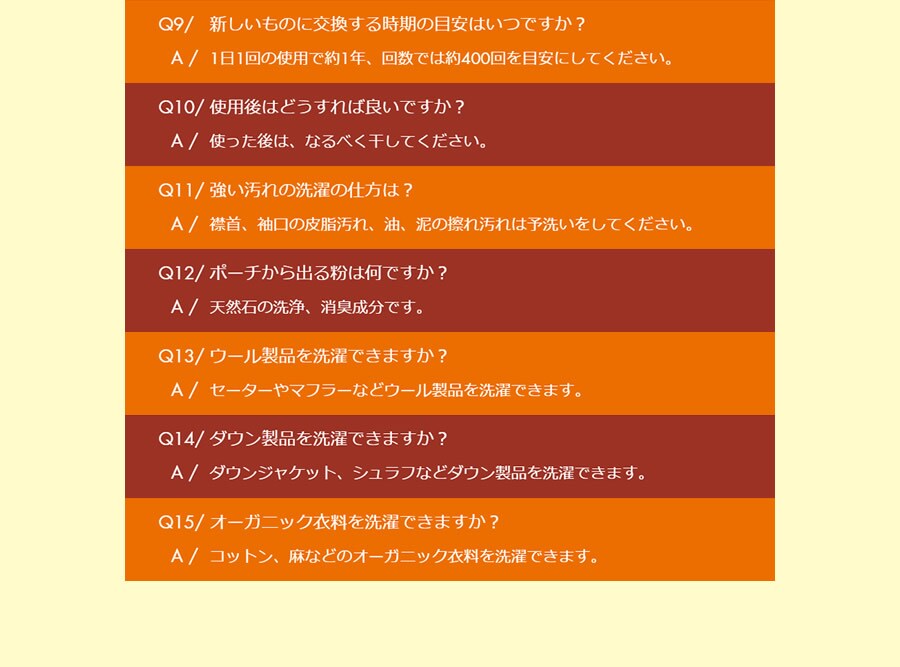 Q9/ 新しいものに交換する時期の目安はいつですか？

A / 1日1回の使用で約1年、回数では約400回を目安にしてください。

Q10/ 使用後はどうすれば良いですか？

A / 使った後は、なるべく干してください。

Q11/ 強い汚れの洗濯の仕方は？

A / 襟首、袖口の皮脂汚れ、油、泥の擦れ汚れは予洗いをしてください。

Q12/ ポーチから出る粉は何ですか？

A / 天然石の洗浄、消臭成分です。

Q13/ ウール製品を洗濯できますか？

A / セーターやマフラーなどウール製品を洗濯できます。

Q14/ ダウン製品を洗濯できますか？

A / ダウンジャケット、シュラフなどダウン製品を洗濯できます。

Q15/ オーガニック衣料を洗濯できますか？

A / コットン、麻などのオーガニック衣料を洗濯できます。